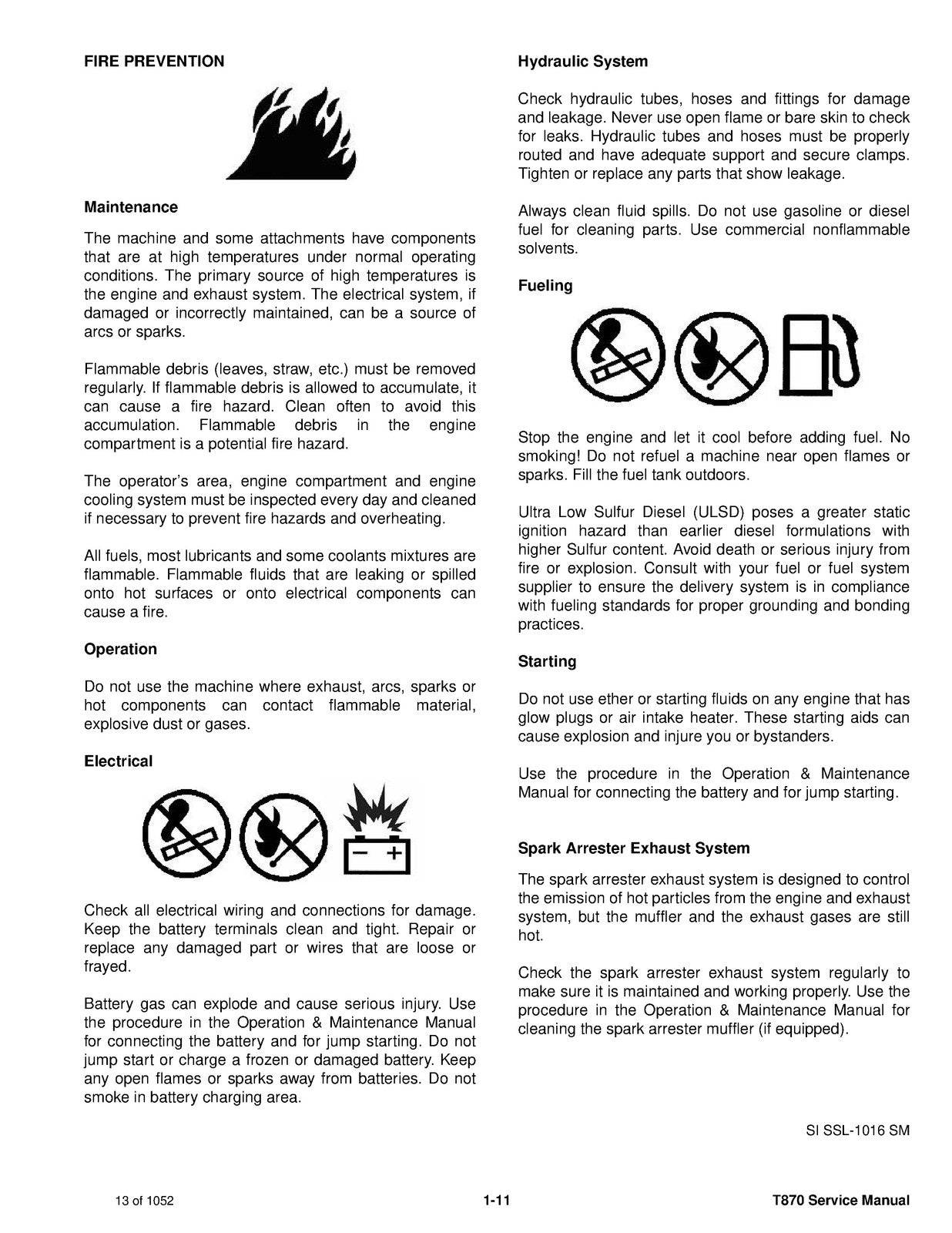 FIRE PREVENTION

Maintenance

The machine and some attachments have components that are at high temperatures under normal operating conditions. The primary source of high temperatures is the engine and exhaust system. The electrical system, if damaged or incorrectly maintained, can be a source of arcs or sparks.

Flammable debris (leaves, straw, etc.) must be removed regularly. If flammable debris is allowed to accumulate, it can cause a fire hazard. Clean often to avoid this accumulation. Flammable debris in the engine compartment is a potential fire hazard.

The operator's area, engine compartment and engine cooling system must be inspected every day and cleaned if necessary to prevent fire hazards and overheating.

All fuels, most lubricants and some coolants mixtures are flammable. Flammable fluids that are leaking or spilled onto hot surfaces or onto electrical components can cause a fire.

Operation

Do not use the machine where exhaust, arcs, sparks or hot components can contact flammable material, explosive dust or gases.

Electrical

Check all electrical wiring and connections for damage. Keep the battery terminals clean and tight. Repair or replace any damaged part or wires that are loose or frayed.

Battery gas can explode and cause serious injury. Use the procedure in the Operation & Maintenance Manual for connecting the battery and for jump starting. Do not jump start or charge a frozen or damaged battery. Keep any open flames or sparks away from batteries. Do not smoke in battery charging area.

Hydraulic System

Check hydraulic tubes, hoses and fittings for damage and leakage. Never use open flame or bare skin to check for leaks. Hydraulic tubes and hoses must be properly routed and have adequate support and secure clamps. Tighten or replace any parts that show leakage.

Always clean fluid spills. Do not use gasoline or diesel fuel for cleaning parts. Use commercial nonflammable solvents.

Fueling

Stop the engine and let it cool before adding fuel. No smoking! Do not refuel a machine near open flames or sparks. Fill the fuel tank outdoors.

Ultra Low Sulfur Diesel (ULSD) poses a greater static ignition hazard than earlier diesel formulations with higher Sulfur content. Avoid death or serious injury from fire or explosion. Consult with your fuel or fuel system supplier to ensure the delivery system is in compliance with fueling standards for proper grounding and bonding practices.

Starting

Do not use ether or starting fluids on any engine that has glow plugs or air intake heater. These starting aids can cause explosion and injure you or bystanders.

Use the procedure in the Operation & Maintenance Manual for connecting the battery and for jump starting.

Spark Arrester Exhaust System

The spark arrester exhaust system is designed to control the emission of hot particles from the engine and exhaust system, but the muffler and the exhaust gases are still hot.

Check the spark arrester exhaust system regularly to make sure it is maintained and working properly. Use the procedure in the Operation & Maintenance Manual for cleaning the spark arrester muffler (if equipped).

SI SSL-1016 SM

13 of 1052

1-11

T870 Service Manual